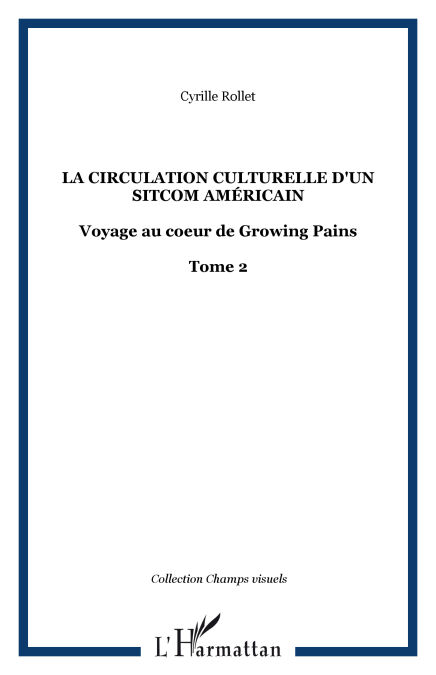 Cyrille Rollet

LA CIRCULATION CULTURELLE D'UN SITCOM AMÉRICAIN

Voyage au coeur de Growing Pains

Tome 2

Collection Champs visuels

L'Harmattan